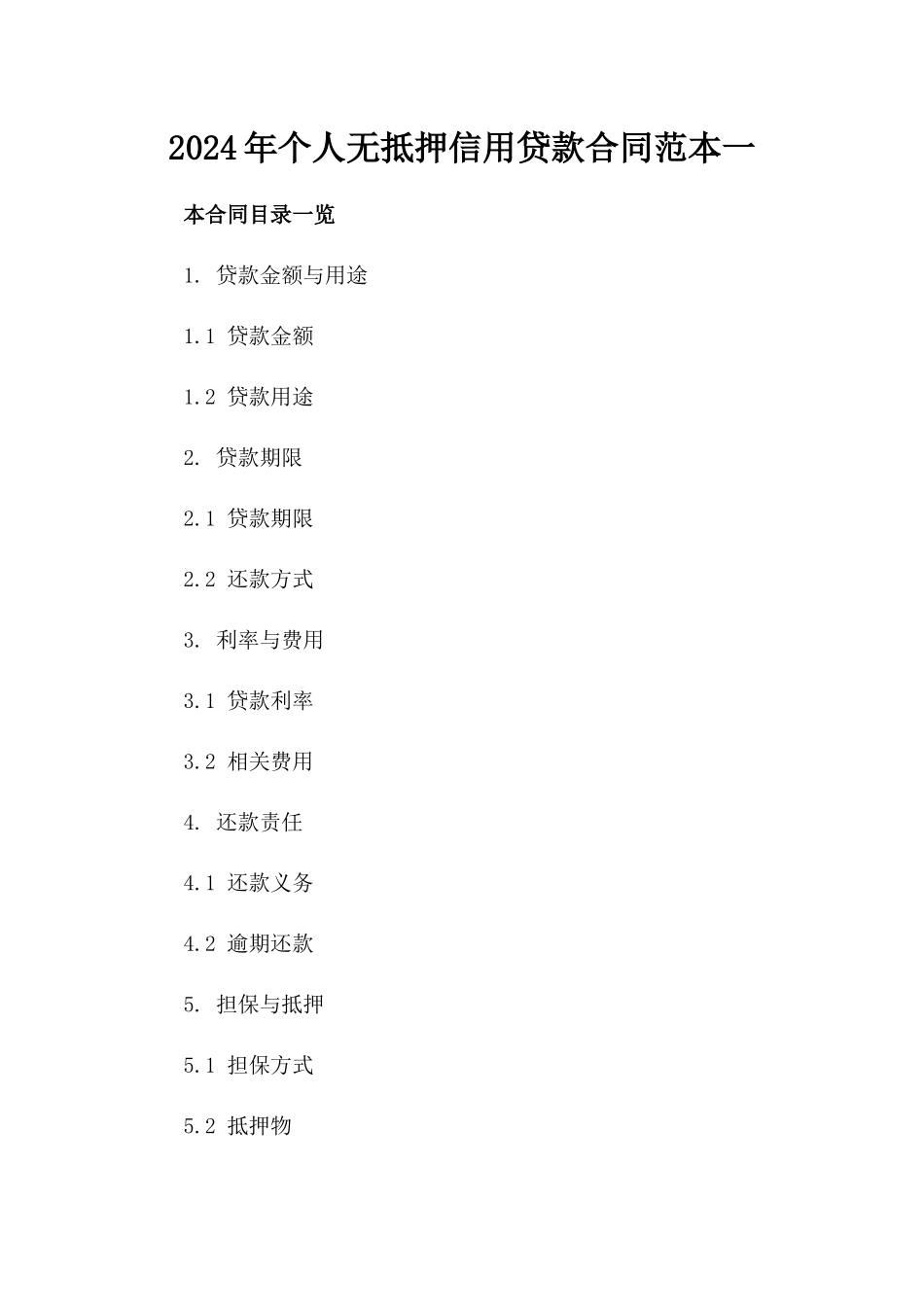 2024年个人无抵押信用贷款合同范本一

本合同目录一览

1. 贷款金额与用途

1.1 贷款金额

1.2 贷款用途

2. 贷款期限

2.1 贷款期限

2.2 还款方式

3. 利率与费用

3.1 贷款利率

3.2 相关费用

4. 还款责任

4.1 还款义务

4.2 逾期还款

5. 担保与抵押

5.1 担保方式

5.2 抵押物